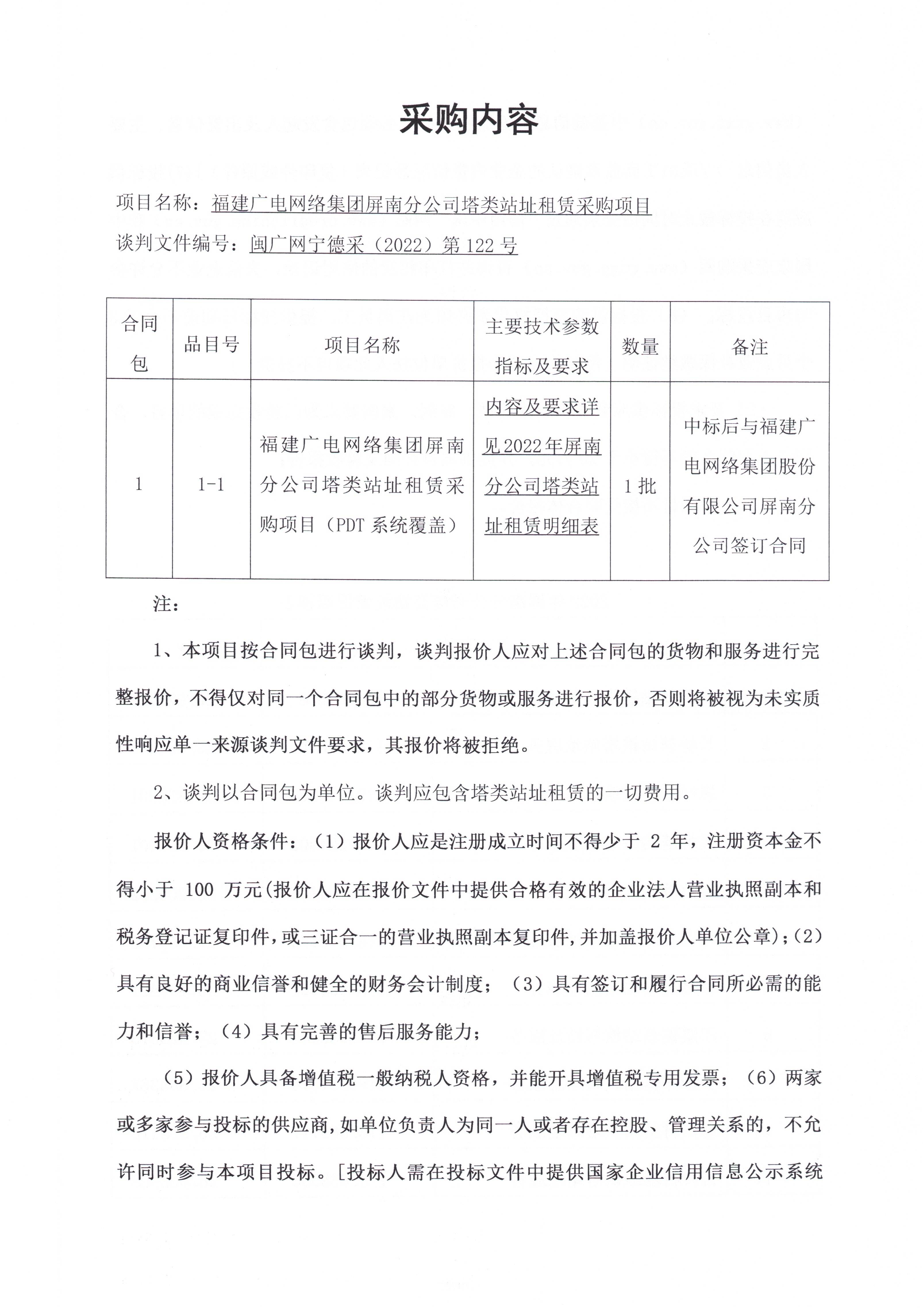 采购内容

项目名称：福建广电网络集团屏南分公司塔类站址租赁采购项目

谈判文件编号：闽广网宁德采（2022）第122号

| 合同包 | 品目号 | 项目名称 | 主要技术参数指标及要求 | 数量 | 备注 |
|---|---|---|---|---|---|
| 1 | 1-1 | 福建广电网络集团屏南分公司塔类站址租赁采购项目（PDT系统覆盖） | 内容及要求详见2022年屏南分公司塔类站址租赁明细表 | 1批 | 中标后与福建广电网络集团股份有限公司屏南分公司签订合同 |

注：

1、本项目按合同包进行谈判，谈判报价人应对上述合同包的货物和服务进行完整报价，不得仅对同一个合同包中的部分货物或服务进行报价，否则将被视为未实质性响应单一来源谈判文件要求，其报价将被拒绝。

2、谈判以合同包为单位。谈判应包含塔类站址租赁的一切费用。

报价人资格条件：（1）报价人应是注册成立时间不得少于 2 年，注册资本金不得小于 100 万元(报价人应在报价文件中提供合格有效的企业法人营业执照副本和税务登记证复印件，或三证合一的营业执照副本复印件，并加盖报价人单位公章)；(2)具有良好的商业信誉和健全的财务会计制度；（3）具有签订和履行合同所必需的能力和信誉；（4）具有完善的售后服务能力；

（5）报价人具备增值税一般纳税人资格，并能开具增值税专用发票；（6）两家或多家参与投标的供应商，如单位负责人为同一人或者存在控股、管理关系的，不允许同时参与本项目投标。[投标人需在投标文件中提供国家企业信用信息公示系统